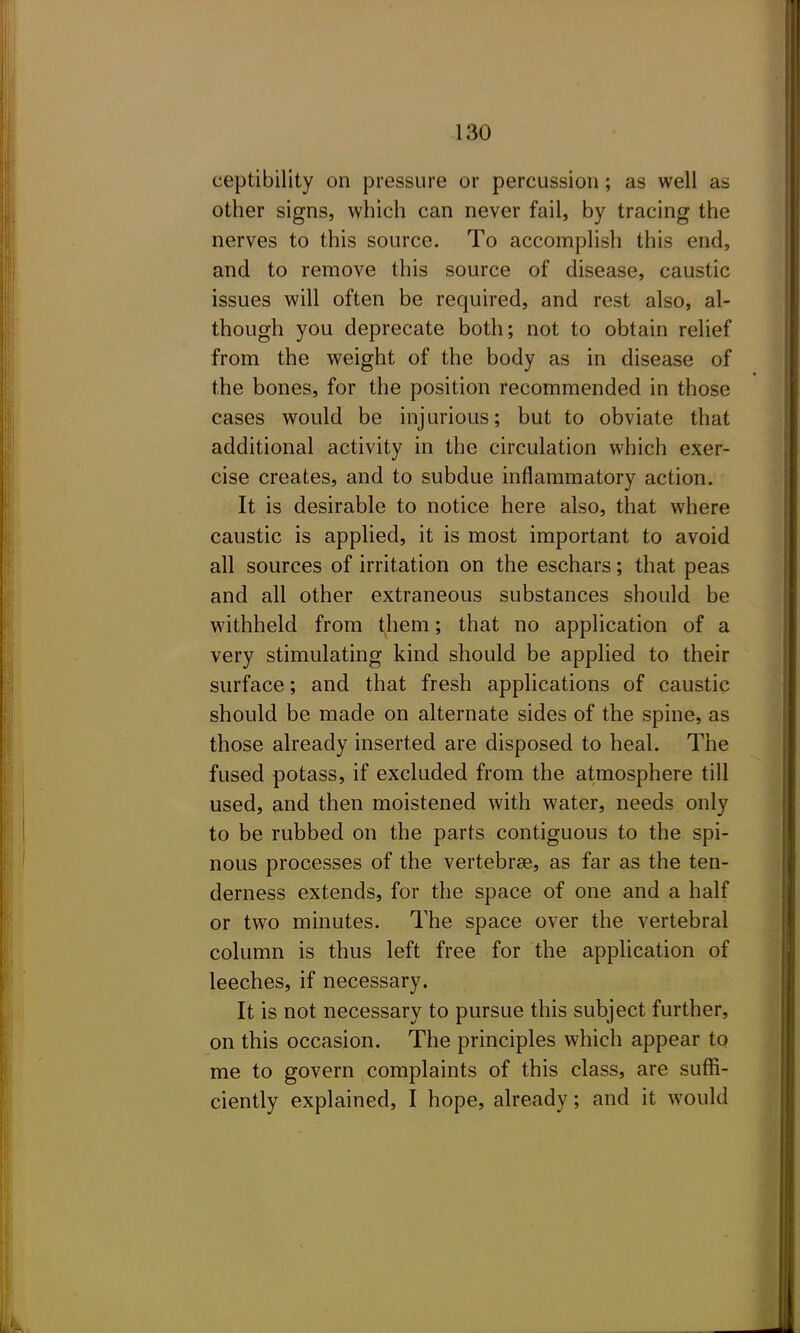 130

ceptibility on pressure or percussion; as well as other signs, which can never fail, by tracing the nerves to this source. To accomplish this end, and to remove this source of disease, caustic issues will often be required, and rest also, although you deprecate both; not to obtain relief from the weight of the body as in disease of the bones, for the position recommended in those cases would be injurious; but to obviate that additional activity in the circulation which exercise creates, and to subdue inflammatory action.

It is desirable to notice here also, that where caustic is applied, it is most important to avoid all sources of irritation on the eschars; that peas and all other extraneous substances should be withheld from them; that no application of a very stimulating kind should be applied to their surface; and that fresh applications of caustic should be made on alternate sides of the spine, as those already inserted are disposed to heal. The fused potass, if excluded from the atmosphere till used, and then moistened with water, needs only to be rubbed on the parts contiguous to the spinous processes of the vertebræ, as far as the tenderness extends, for the space of one and a half or two minutes. The space over the vertebral column is thus left free for the application of leeches, if necessary.

It is not necessary to pursue this subject further, on this occasion. The principles which appear to me to govern complaints of this class, are sufficiently explained, I hope, already; and it would